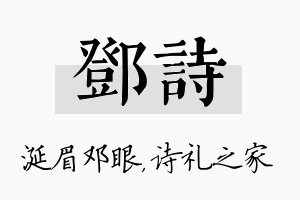 鄧詩

涎眉邓眼,诗礼之家